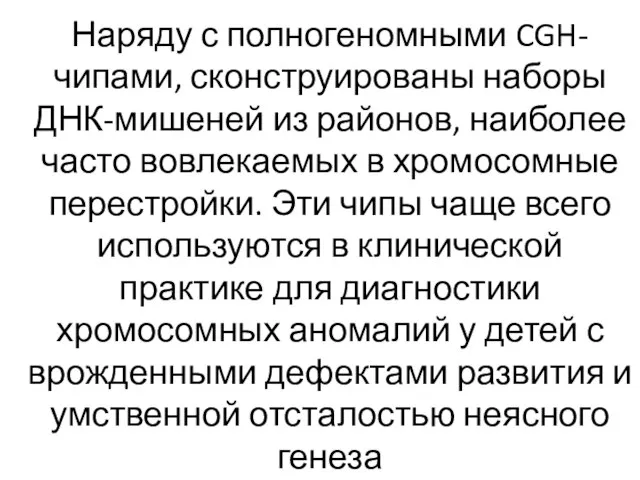 Наряду с полногеномными CGH-чипами, сконструированы наборы ДНК-мишеней из районов, наиболее часто вовлекаемых в хромосомные перестройки. Эти чипы чаще всего используются в клинической практике для диагностики хромосомных аномалий у детей с врожденными дефектами развития и умственной отсталостью неясного генеза